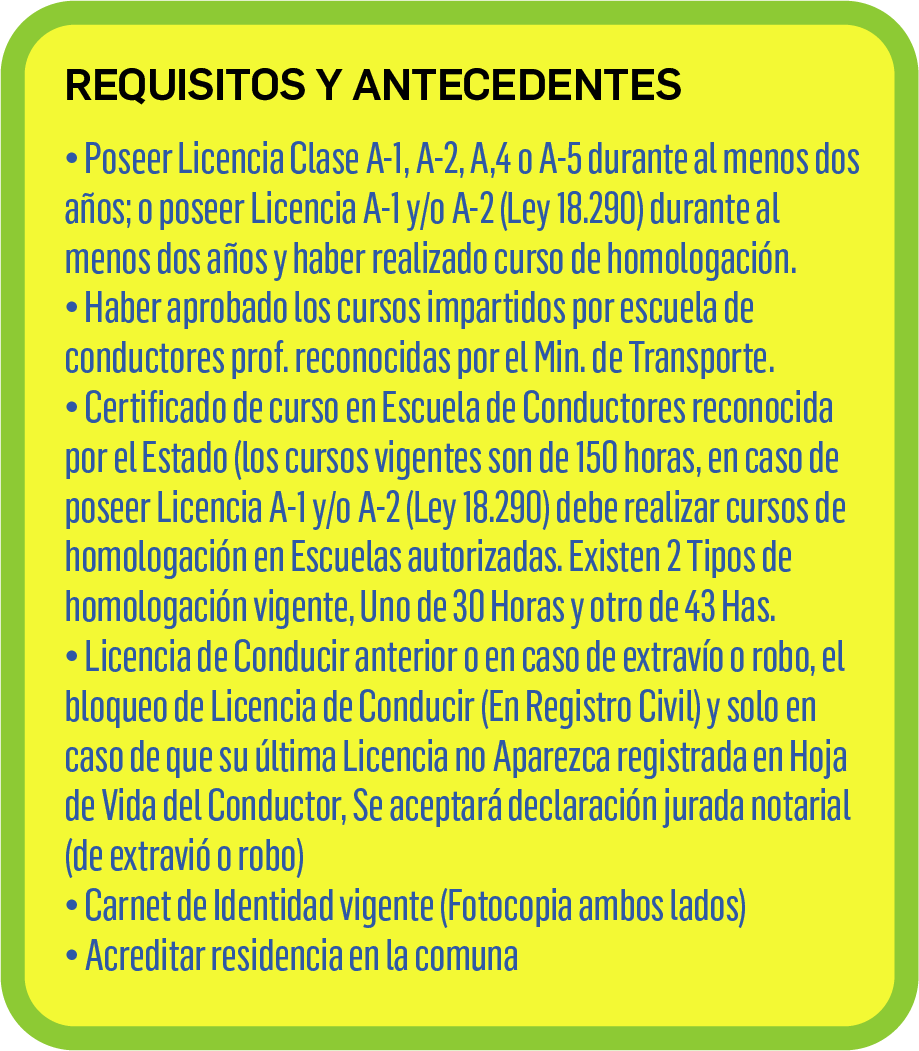 REQUISITOS Y ANTECEDENTES

• Poseer Licencia Clase A-1, A-2, A,4 o A-5 durante al menos dos años; o poseer Licencia A-1 y/o A-2 (Ley 18.290) durante al menos dos años y haber realizado curso de homologación.
• Haber aprobado los cursos impartidos por escuela de conductores prof. reconocidas por el Min. de Transporte.
• Certificado de curso en Escuela de Conductores reconocida por el Estado (los cursos vigentes son de 150 horas, en caso de poseer Licencia A-1 y/o A-2 (Ley 18.290) debe realizar cursos de homologación en Escuelas autorizadas. Existen 2 Tipos de homologación vigente, Uno de 30 Horas y otro de 43 Has.
• Licencia de Conducir anterior o en caso de extravío o robo, el bloqueo de Licencia de Conducir (En Registro Civil) y solo en caso de que su última Licencia no Aparezca registrada en Hoja de Vida del Conductor, Se aceptará declaración jurada notarial (de extravió o robo)
• Carnet de Identidad vigente (Fotocopia ambos lados)
• Acreditar residencia en la comuna